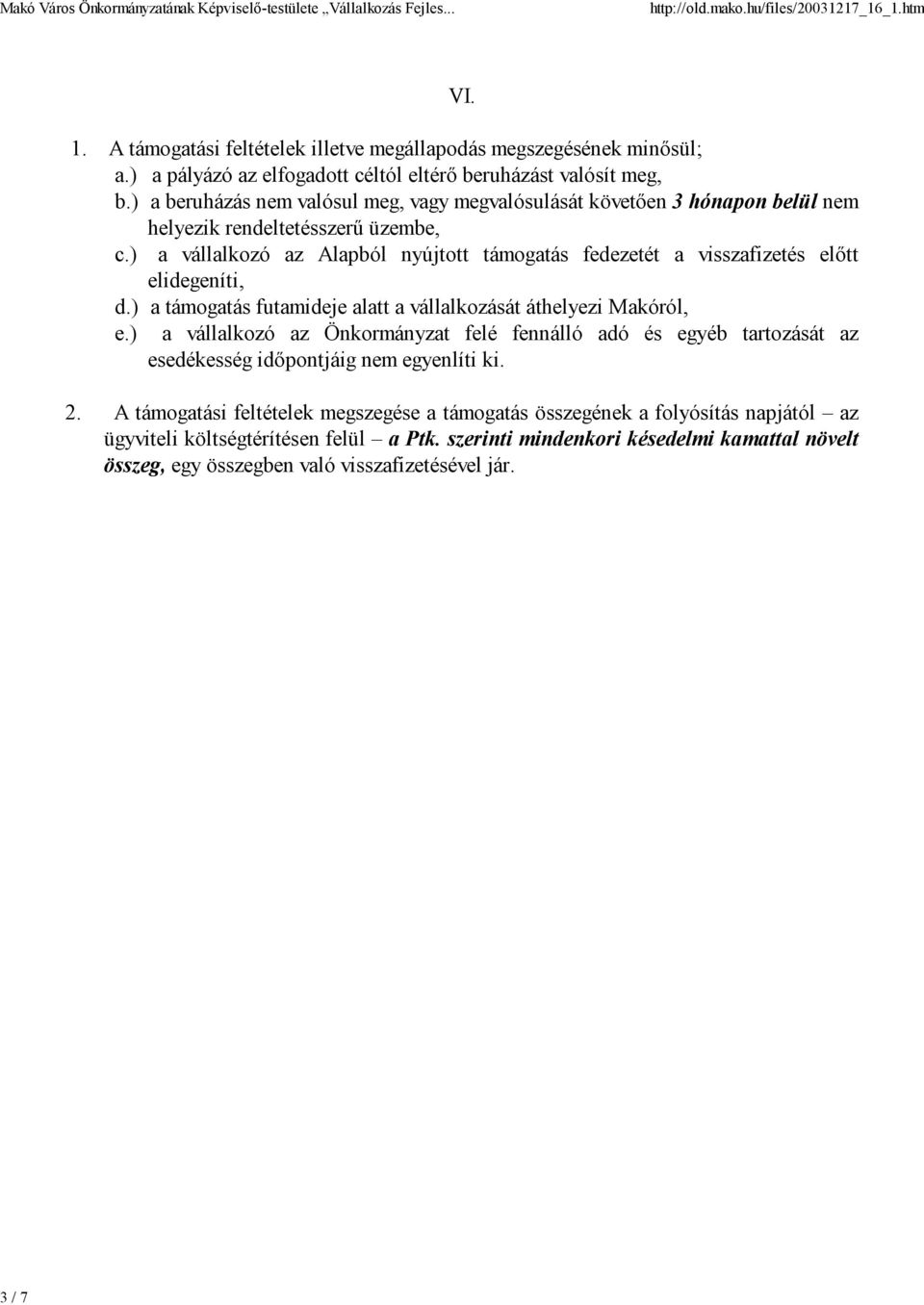 Makó Város Önkormányzatának Képviselő-testülete „Vállalkozás Fejles... http://old.mako.hu/files/20031217_16_1.htm

VI.

1. A támogatási feltételek illetve megállapodás megszegésének minősül;
a.) a pályázó az elfogadott céltól eltérő beruházást valósít meg,
b.) a beruházás nem valósul meg, vagy megvalósulását követően 3 hónapon belül nem helyezik rendeltetésszerű üzembe,
c.) a vállalkozó az Alapból nyújtott támogatás fedezetét a visszafizetés előtt elidegeníti,
d.) a támogatás futamideje alatt a vállalkozását áthelyezi Makóról,
e.) a vállalkozó az Önkormányzat felé fennálló adó és egyéb tartozását az esedékesség időpontjáig nem egyenlíti ki.

2. A támogatási feltételek megszegése a támogatás összegének a folyósítás napjától – az ügyviteli költségtérítésen felül – a Ptk. szerinti mindenkori késedelmi kamattal növelt összeg, egy összegben való visszafizetésével jár.

3 / 7